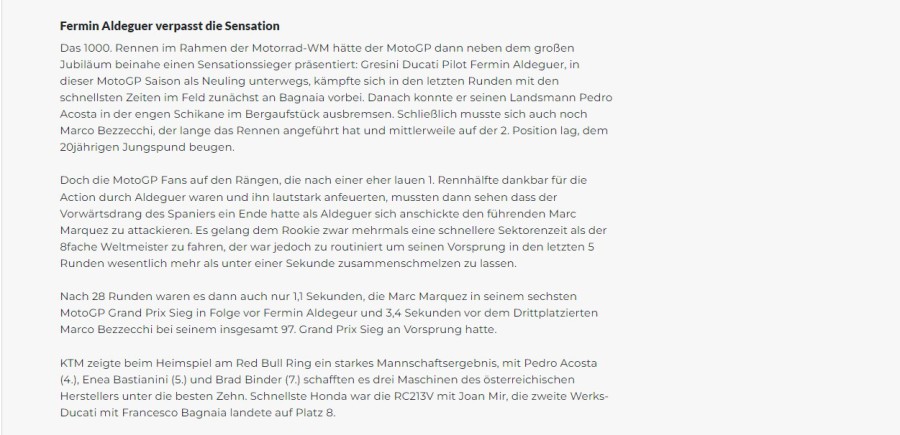 Fermin Aldeguer verpasst die Sensation

Das 1000. Rennen im Rahmen der Motorrad-WM hätte der MotoGP dann neben dem großen Jubiläum beinahe einen Sensationssieger präsentiert: Gresini Ducati Pilot Fermin Aldeguer, in dieser MotoGP Saison als Neuling unterwegs, kämpfte sich in den letzten Runden mit den schnellsten Zeiten im Feld zunächst an Bagnaia vorbei. Danach konnte er seinen Landsmann Pedro Acosta in der engen Schikane im Bergaufstück ausbremsen. Schließlich musste sich auch noch Marco Bezzecchi, der lange das Rennen angeführt hat und mittlerweile auf der 2. Position lag, dem 20jährigen Jungspund beugen.

Doch die MotoGP Fans auf den Rängen, die nach einer eher lauen 1. Rennhälfte dankbar für die Action durch Aldeguer waren und ihn lautstark anfeuerten, mussten dann sehen dass der Vorwärtsdrang des Spaniers ein Ende hatte als Aldeguer sich anschickte den führenden Marc Marquez zu attackieren. Es gelang dem Rookie zwar mehrmals eine schnellere Sektorenzeit als der 8fache Weltmeister zu fahren, der war jedoch zu routiniert um seinen Vorsprung in den letzten 5 Runden wesentlich mehr als unter einer Sekunde zusammenschmelzen zu lassen.

Nach 28 Runden waren es dann auch nur 1,1 Sekunden, die Marc Marquez in seinem sechsten MotoGP Grand Prix Sieg in Folge vor Fermin Aldegeur und 3,4 Sekunden vor dem Drittplatzierten Marco Bezzecchi bei seinem insgesamt 97. Grand Prix Sieg an Vorsprung hatte.

KTM zeigte beim Heimspiel am Red Bull Ring ein starkes Mannschaftsergebnis, mit Pedro Acosta (4.), Enea Bastianini (5.) und Brad Binder (7.) schafften es drei Maschinen des österreichischen Herstellers unter die besten Zehn. Schnellste Honda war die RC213V mit Joan Mir, die zweite Werks-Ducati mit Francesco Bagnaia landete auf Platz 8.